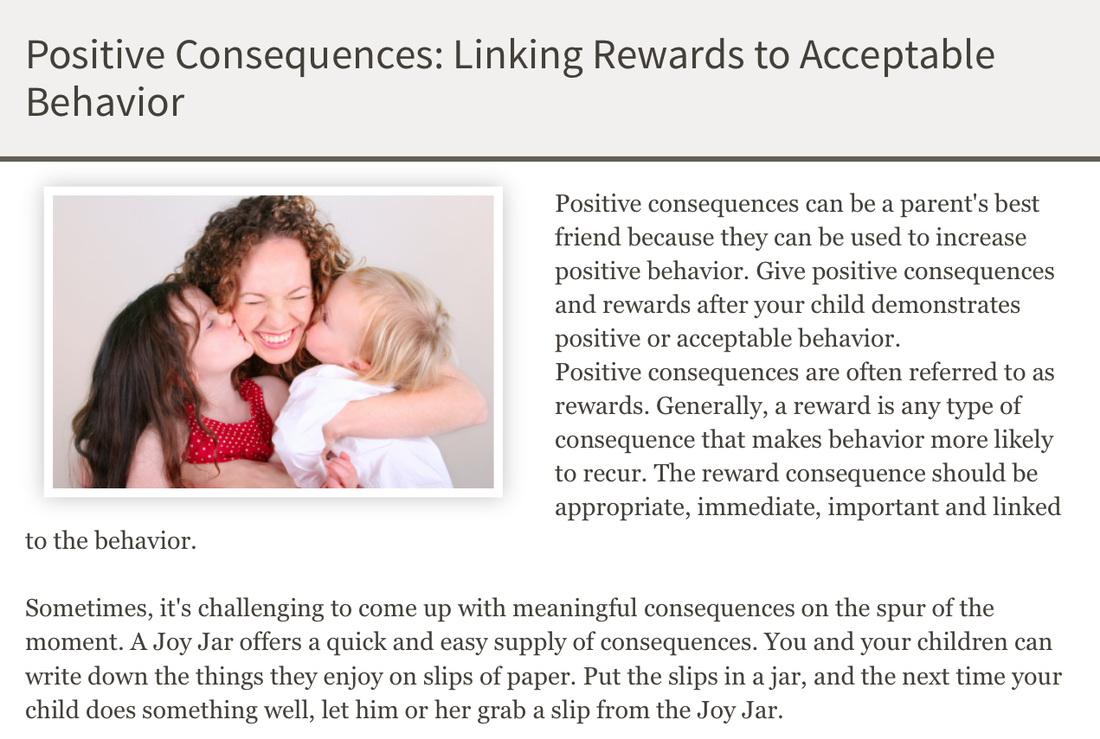 Positive Consequences: Linking Rewards to Acceptable Behavior

Positive consequences can be a parent's best friend because they can be used to increase positive behavior. Give positive consequences and rewards after your child demonstrates positive or acceptable behavior.
Positive consequences are often referred to as rewards. Generally, a reward is any type of consequence that makes behavior more likely to recur. The reward consequence should be appropriate, immediate, important and linked to the behavior.

Sometimes, it's challenging to come up with meaningful consequences on the spur of the moment. A Joy Jar offers a quick and easy supply of consequences. You and your children can write down the things they enjoy on slips of paper. Put the slips in a jar, and the next time your child does something well, let him or her grab a slip from the Joy Jar.